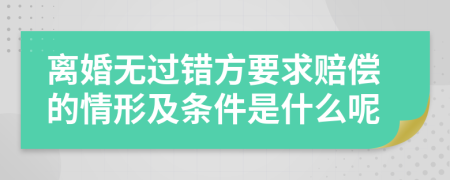 离婚无过错方要求赔偿的情形及条件是什么呢